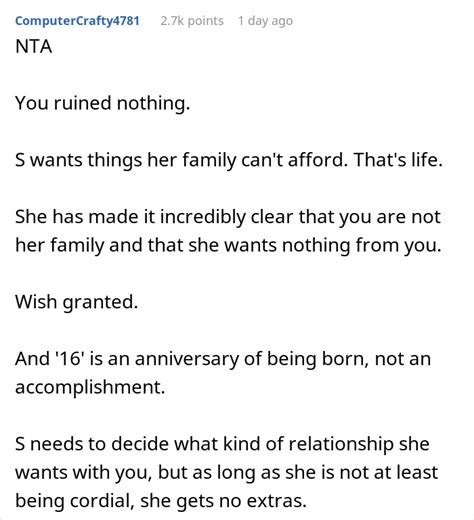 ComputerCrafty4781 2.7k points 1 day ago
NTA

You ruined nothing.

S wants things her family can't afford. That's life.

She has made it incredibly clear that you are not her family and that she wants nothing from you.

Wish granted.

And '16' is an anniversary of being born, not an accomplishment.

S needs to decide what kind of relationship she wants with you, but as long as she is not at least being cordial, she gets no extras.